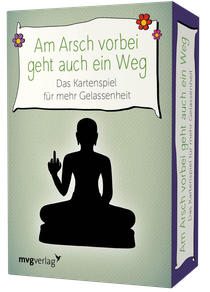 Am Arsch vorbei geht auch ein Weg
Das Kartenspiel für mehr Gelassenheit

mvgverlag

Am Arsch vorbei geht auch ein Weg
Das Kartenspiel für mehr Gelassenheit